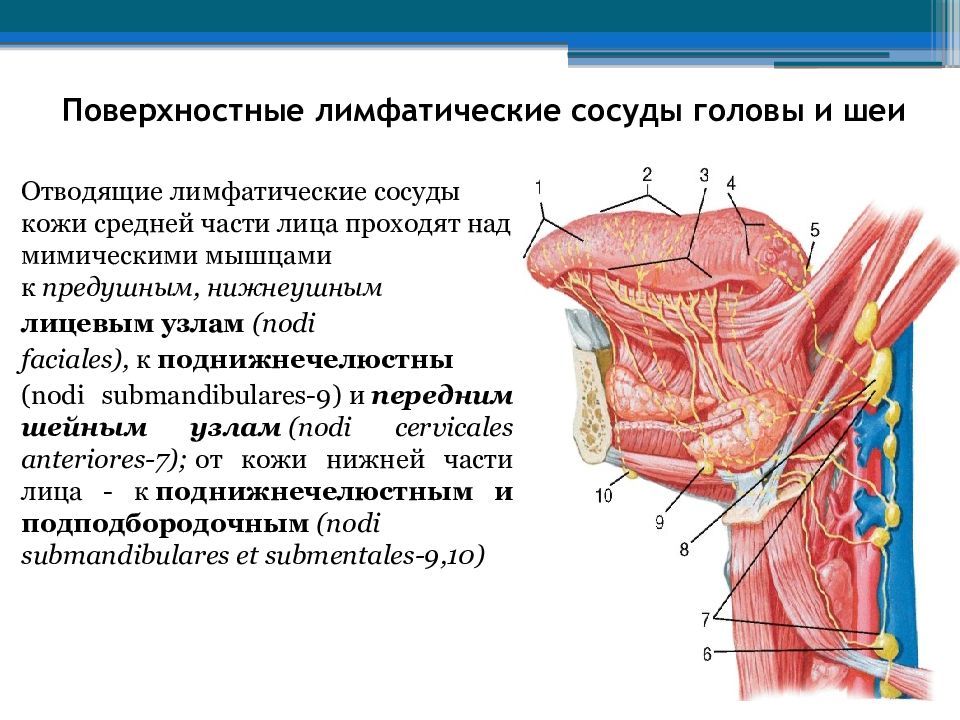 Поверхностные лимфатические сосуды головы и шеи

Отводящие лимфатические сосуды кожи средней части лица проходят над мимическими мышцами к предушным, нижнеушным лицевым узлам (nodi faciales), к поднижнечелюстны (nodi submandibulares-9) и передним шейным узлам (nodi cervicales anteriores-7); от кожи нижней части лица - к поднижнечелюстным и подподбородочным (nodi submandibulares et submentales-9,10)

1
2
3
4
5
10
9
8
7
6